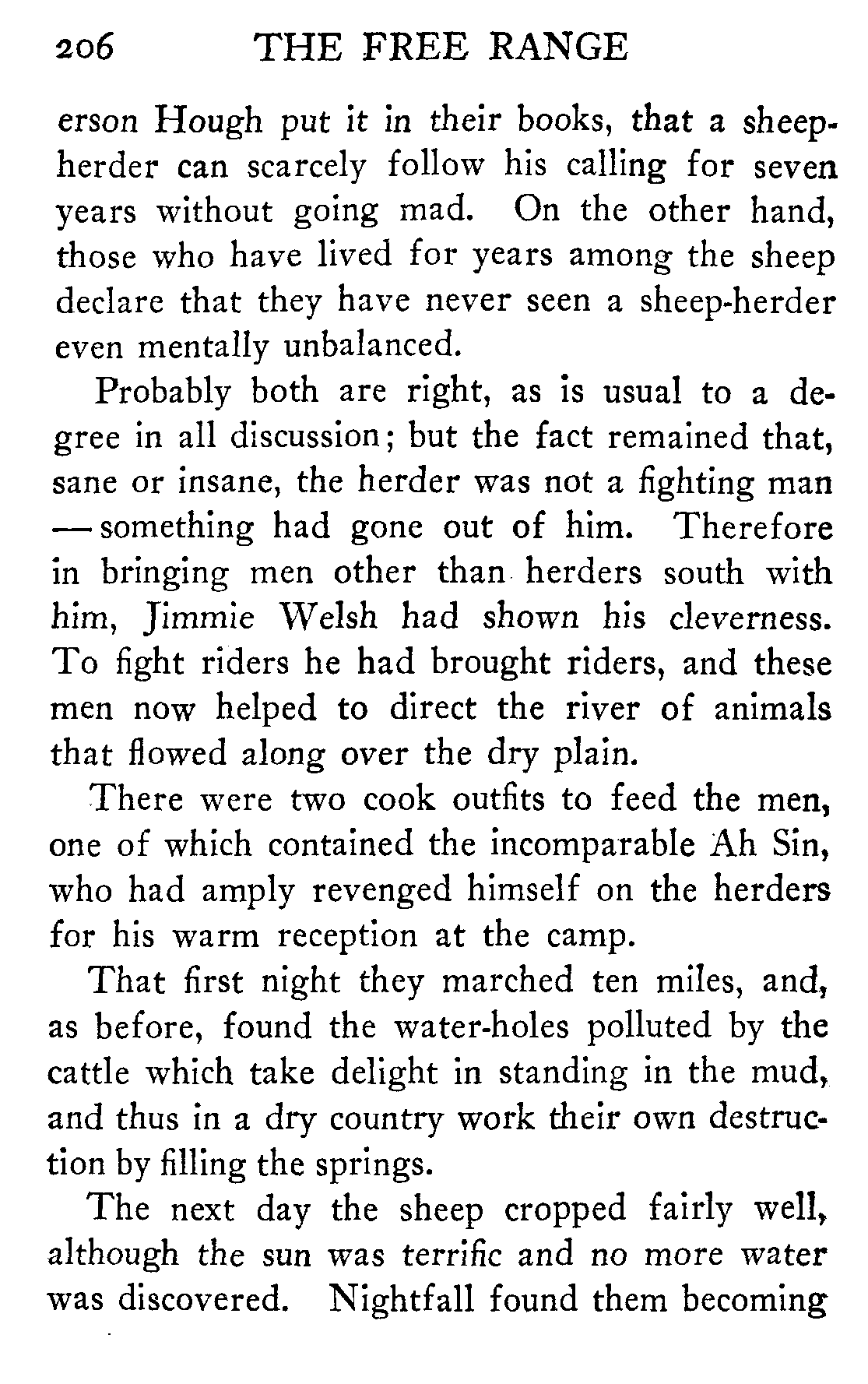 206 THE FREE RANGE

erson Hough put it in their books, that a sheep-herder can scarcely follow his calling for seven years without going mad. On the other hand, those who have lived for years among the sheep declare that they have never seen a sheep-herder even mentally unbalanced.

Probably both are right, as is usual to a degree in all discussion; but the fact remained that, sane or insane, the herder was not a fighting man — something had gone out of him. Therefore in bringing men other than herders south with him, Jimmie Welsh had shown his cleverness. To fight riders he had brought riders, and these men now helped to direct the river of animals that flowed along over the dry plain.

There were two cook outfits to feed the men, one of which contained the incomparable Ah Sin, who had amply revenged himself on the herders for his warm reception at the camp.

That first night they marched ten miles, and, as before, found the water-holes polluted by the cattle which take delight in standing in the mud, and thus in a dry country work their own destruction by filling the springs.

The next day the sheep cropped fairly well, although the sun was terrific and no more water was discovered. Nightfall found them becoming